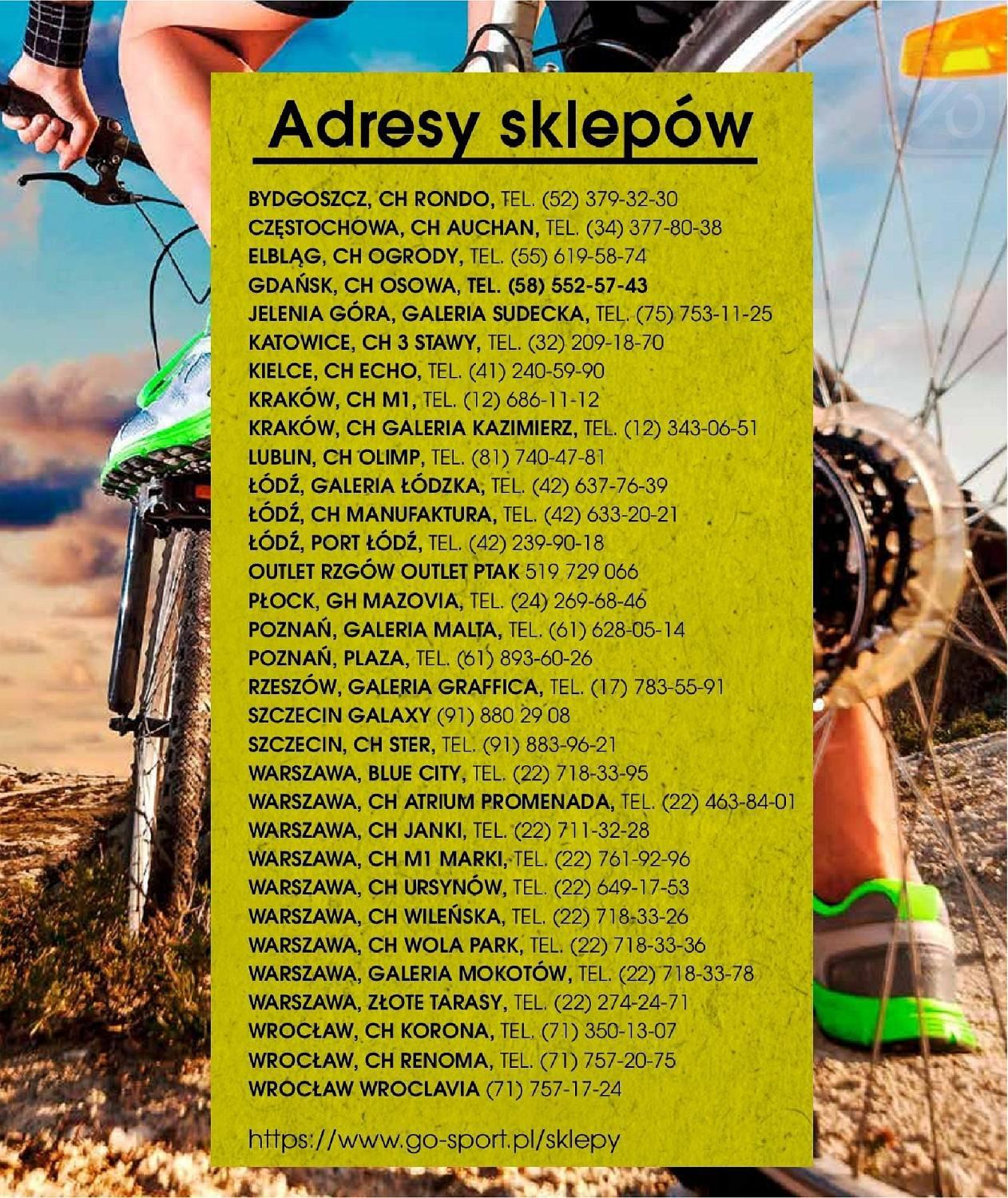 Adresy sklepów

BYDGOSZCZ, CH RONDO, TEL. (52) 379-32-30
CZĘSTOCHOWA, CH AUCHAN, TEL. (34) 377-80-38
ELBLĄG, CH OGRODY, TEL. (55) 619-58-74
GDAŃSK, CH OSOWA, TEL. (58) 552-57-43
JELENIA GÓRA, GALERIA SUDECKA, TEL. (75) 753-11-25
KATOWICE, CH 3 STAWY, TEL. (32) 209-18-70
KIELCE, CH ECHO, TEL. (41) 240-59-90
KRAKÓW, CH M1, TEL. (12) 686-11-12
KRAKÓW, CH GALERIA KAZIMIERZ, TEL. (12) 343-06-51
LUBLIN, CH OLIMP, TEL. (81) 740-47-81
ŁÓDŹ, GALERIA ŁÓDZKA, TEL. (42) 637-76-39
ŁÓDŹ, CH MANUFAKTURA, TEL. (42) 633-20-21
ŁÓDŹ, PORT ŁÓDŹ, TEL. (42) 239-90-18
OUTLET RZGÓW OUTLET PTAK 519 729 066
PŁOCK, GH MAZOVIA, TEL. (24) 269-68-46
POZNAŃ, GALERIA MALTA, TEL. (61) 628-05-14
POZNAŃ, PLAZA, TEL. (61) 893-60-26
RZESZÓW, GALERIA GRAFFICA, TEL. (17) 783-55-91
SZCZECIN GALAXY (91) 880 29 08
SZCZECIN, CH STER, TEL. (91) 883-96-21
WARSZAWA, BLUE CITY, TEL. (22) 718-33-95
WARSZAWA, CH ATRIUM PROMENADA, TEL. (22) 463-84-01
WARSZAWA, CH JANKI, TEL. (22) 711-32-28
WARSZAWA, CH M1 MARKI, TEL. (22) 761-92-96
WARSZAWA, CH URSYNÓW, TEL. (22) 649-17-53
WARSZAWA, CH WILEŃSKA, TEL. (22) 718-33-26
WARSZAWA, CH WOLA PARK, TEL. (22) 718-33-36
WARSZAWA, GALERIA MOKOTÓW, TEL. (22) 718-33-78
WARSZAWA, ZŁOTE TARASY, TEL. (22) 274-24-71
WROCŁAW, CH KORONA, TEL. (71) 350-13-07
WROCŁAW, CH RENOMA, TEL. (71) 757-20-75
WROCŁAW WROCLAVIA (71) 757-17-24

https://www.go-sport.pl/sklepy